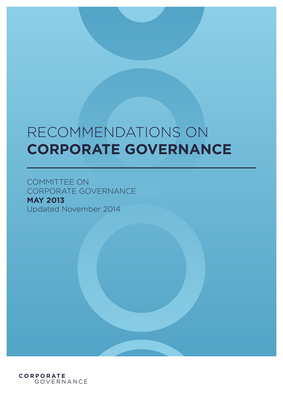 RECOMMENDATIONS ON
CORPORATE GOVERNANCE

COMMITTEE ON
CORPORATE GOVERNANCE
MAY 2013
Updated November 2014

CORPORATE
GOVERNANCE